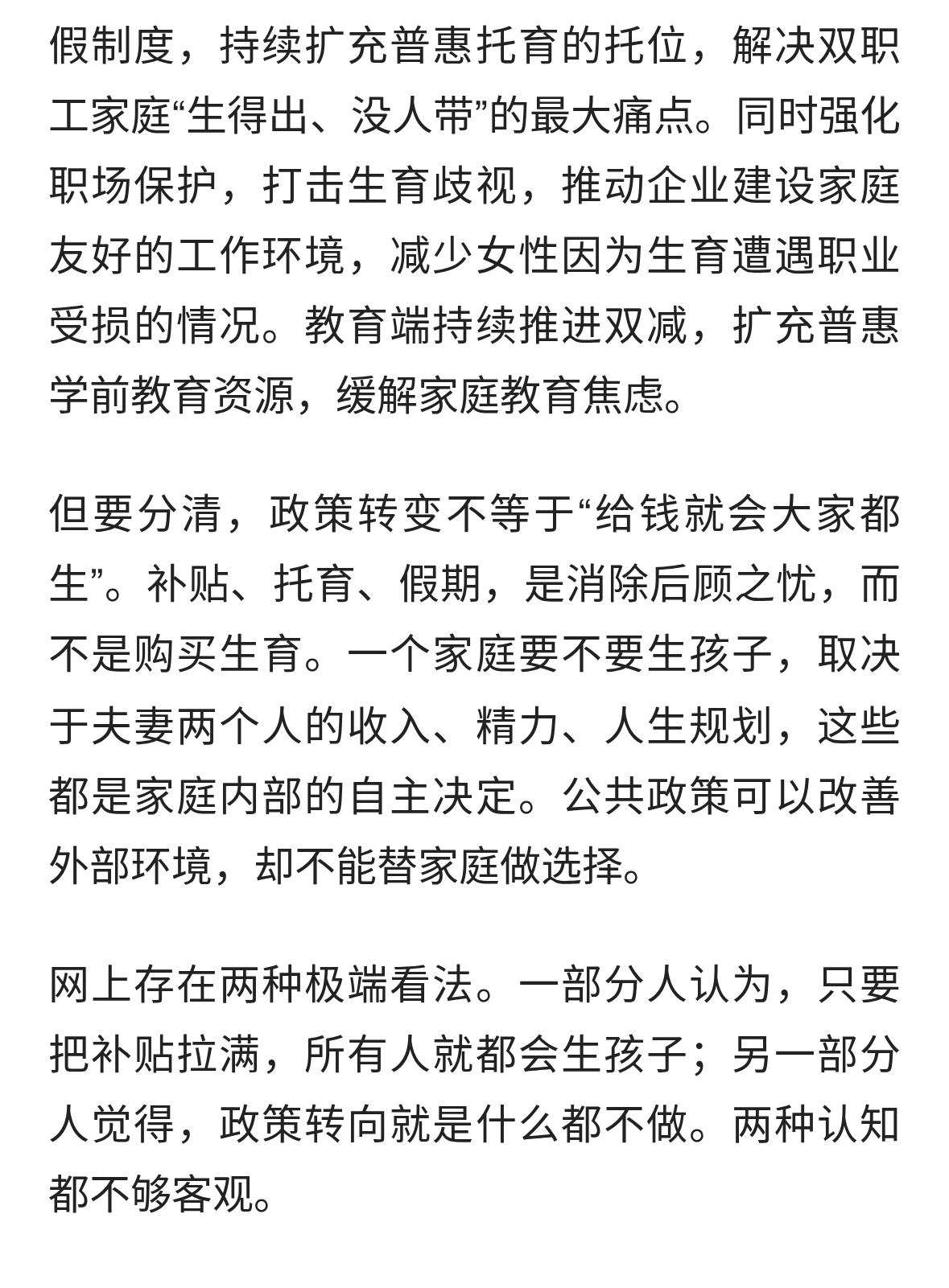 假制度，持续扩充普惠托育的托位，解决双职工家庭“生得出、没人带”的最大痛点。同时强化职场保护，打击生育歧视，推动企业建设家庭友好的工作环境，减少女性因为生育遭遇职业受损的情况。教育端持续推进双减，扩充普惠学前教育资源，缓解家庭教育焦虑。

但要分清，政策转变不等于“给钱就会大家都生”。补贴、托育、假期，是消除后顾之忧，而不是购买生育。一个家庭要不要生孩子，取决于夫妻两个人的收入、精力、人生规划，这些都是家庭内部的自主决定。公共政策可以改善外部环境，却不能替家庭做选择。

网上存在两种极端看法。一部分人认为，只要把补贴拉满，所有人就都会生孩子；另一部分人觉得，政策转向就是什么都不做。两种认知都不够客观。